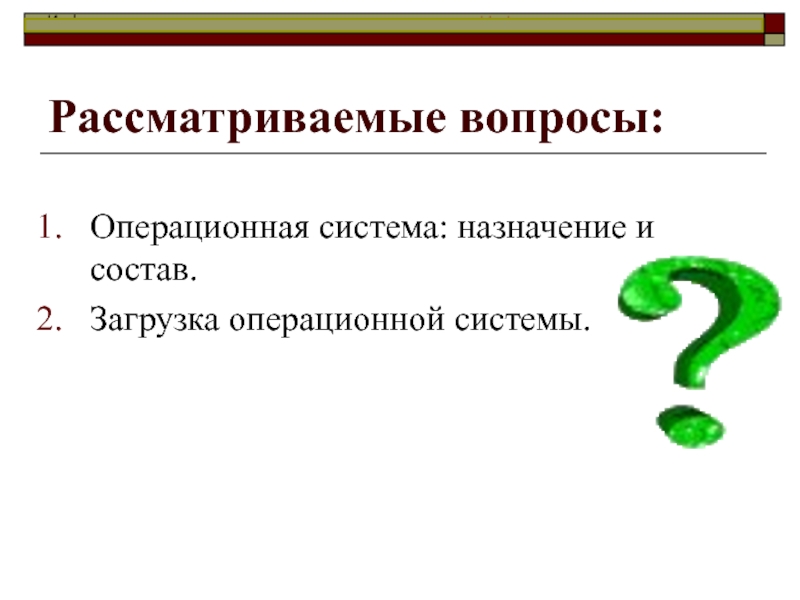 Рассматриваемые вопросы:

1. Операционная система: назначение и состав.
2. Загрузка операционной системы.